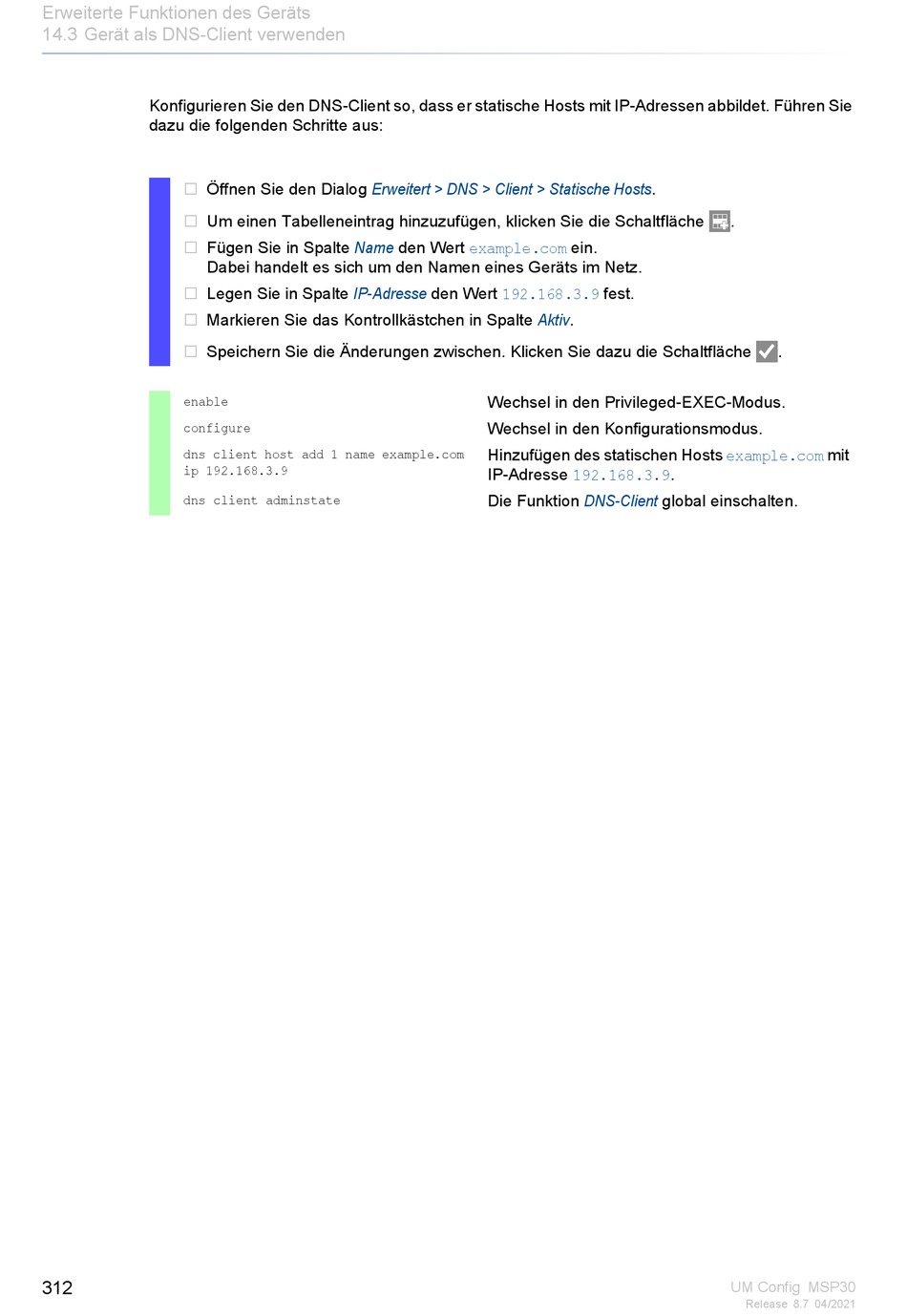 Erweiterte Funktionen des Geräts
14.3 Gerät als DNS-Client verwenden

Konfigurieren Sie den DNS-Client so, dass er statische Hosts mit IP-Adressen abbildet. Führen Sie dazu die folgenden Schritte aus:

☐ Öffnen Sie den Dialog Erweitert > DNS > Client > Statische Hosts.
☐ Um einen Tabelleneintrag hinzuzufügen, klicken Sie die Schaltfläche .
☐ Fügen Sie in Spalte Name den Wert example.com ein.
Dabei handelt es sich um den Namen eines Geräts im Netz.
☐ Legen Sie in Spalte IP-Adresse den Wert 192.168.3.9 fest.
☐ Markieren Sie das Kontrollkästchen in Spalte Aktiv.
☐ Speichern Sie die Änderungen zwischen. Klicken Sie dazu die Schaltfläche .

| | |
|---|---|
| enable | Wechsel in den Privileged-EXEC-Modus. |
| configure | Wechsel in den Konfigurationsmodus. |
| dns client host add 1 name example.com ip 192.168.3.9 | Hinzufügen des statischen Hosts example.com mit IP-Adresse 192.168.3.9. |
| dns client adminstate | Die Funktion DNS-Client global einschalten. |

312

UM Config MSP30
Release 8.7 04/2021